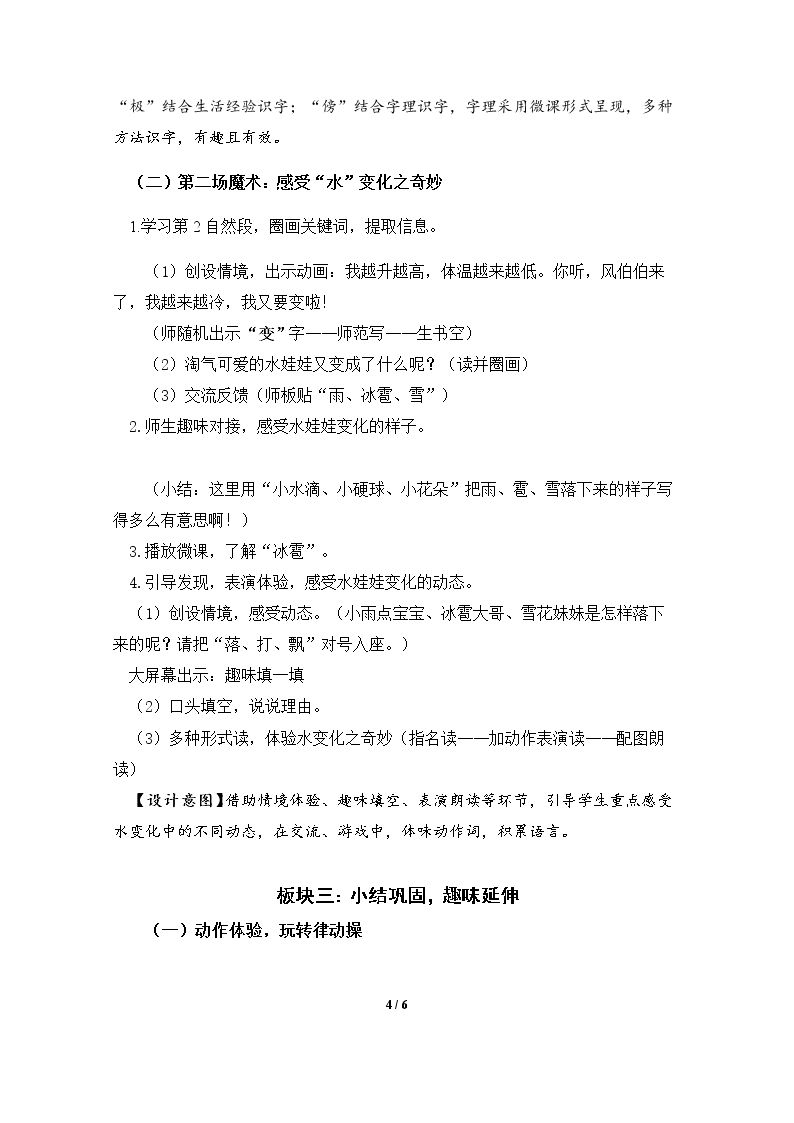 “极”结合生活经验识字；“傍”结合字理识字，字理采用微课形式呈现，多种方法识字，有趣且有效。

（二）第二场魔术：感受“水”变化之奇妙

1.学习第2自然段，圈画关键词，提取信息。

（1）创设情境，出示动画：我越升越高，体温越来越低。你听，风伯伯来了，我越来越冷，我又要变啦！

（师随机出示“变”字——师范写——生书空）

（2）淘气可爱的水娃娃又变成了什么呢？（读并圈画）

（3）交流反馈（师板贴“雨、冰雹、雪”）

2.师生趣味对接，感受水娃娃变化的样子。

（小结：这里用“小水滴、小硬球、小花朵”把雨、雹、雪落下来的样子写得多么有意思啊！）

3.播放微课，了解“冰雹”。

4.引导发现，表演体验，感受水娃娃变化的动态。

（1）创设情境，感受动态。（小雨点宝宝、冰雹大哥、雪花妹妹是怎样落下来的呢？请把“落、打、飘”对号入座。）

大屏幕出示：趣味填一填

（2）口头填空，说说理由。

（3）多种形式读，体验水变化之奇妙（指名读——加动作表演读——配图朗读）

【设计意图】借助情境体验、趣味填空、表演朗读等环节，引导学生重点感受水变化中的不同动态，在交流、游戏中，体味动作词，积累语言。

板块三：小结巩固，趣味延伸

（一）动作体验，玩转律动操

4 / 6